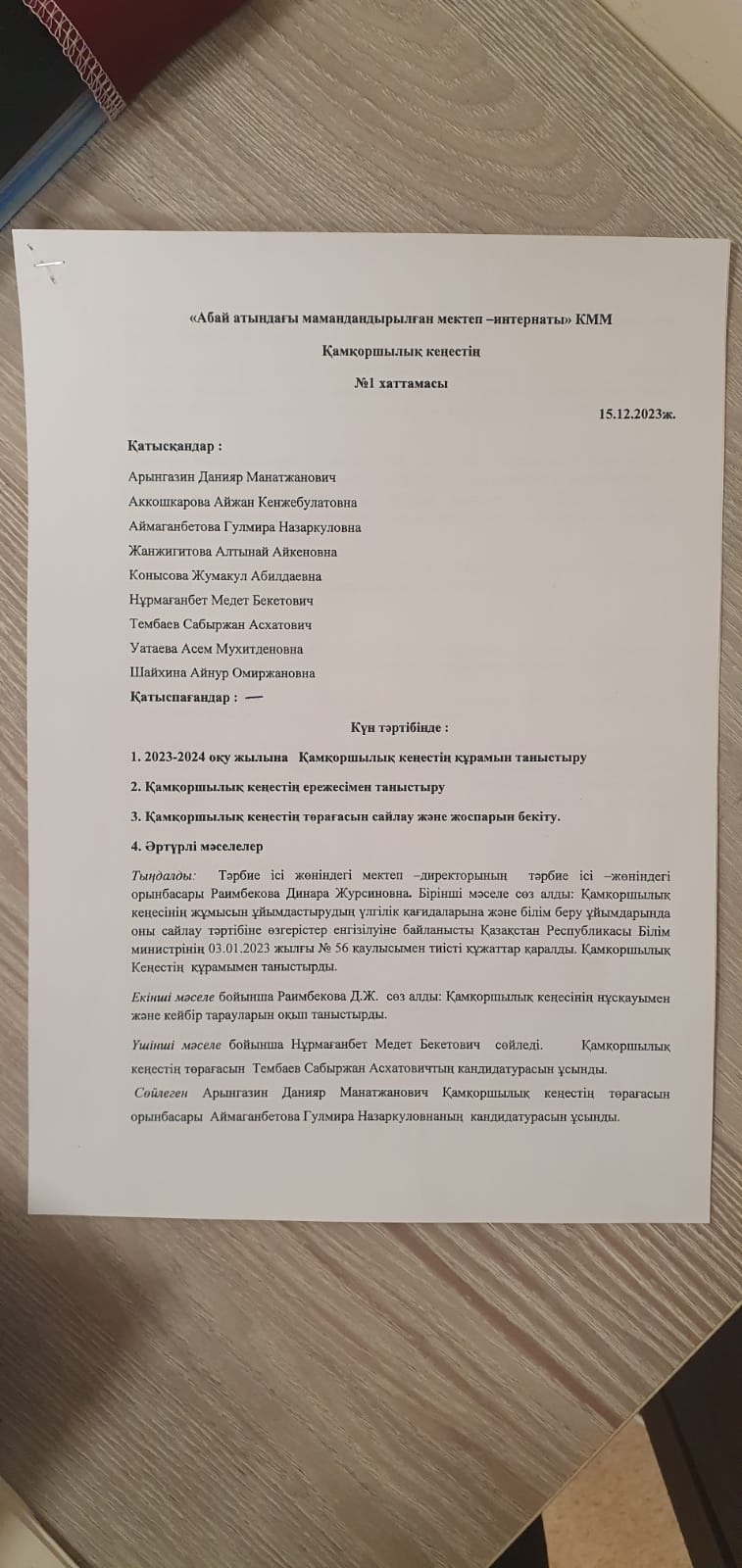 «Абай атындағы мамандандырылған мектеп –интернаты» КММ

Қамқоршылық кеңестің

№1 хаттамасы

15.12.2023ж.

Қатысқандар :

Арынгазин Данияр Манатжанович

Аккошкарова Айжан Кенжебулатовна

Аймаганбетова Гулмира Назаркуловна

Жанжигитова Алтынай Айкеновна

Конысова Жумакул Абилдаевна

Нұрмағанбет Медет Бекетович

Тембаев Сабыржан Асхатович

Уатаева Асем Мухитденовна

Шайхина Айнур Омиржановна

Қатыспағандар : —

Күн тәртібінде :

1. 2023-2024 оқу жылына Қамқоршылық кеңестің құрамын таныстыру

2. Қамқоршылық кеңестің ережесімен таныстыру

3. Қамқоршылық кеңестің төрағасын сайлау және жоспарын бекіту.

4. Әртүрлі мәселелер

Тыңдалды: Тәрбие ісі жөніндегі мектеп –директорының тәрбие ісі –жөніндегі орынбасары Раимбекова Динара Журсиновна. Бірінші мәселе сөз алды: Қамқоршылық кеңесінің жұмысын ұйымдастырудың үлгілік қағидаларына және білім беру ұйымдарында оны сайлау тәртібіне өзгерістер енгізілуіне байланысты Қазақстан Республикасы Білім министрінің 03.01.2023 жылғы № 56 қаулысымен тиісті құжаттар қаралды. Қамқоршылық Кеңестің құрамымен таныстырды.

Екінші мәселе бойынша Раимбекова Д.Ж. сөз алды: Қамқоршылық кеңесінің нұсқауымен және кейбір тарауларын оқып таныстырды.

Үшінші мәселе бойынша Нұрмағанбет Медет Бекетович сөйледі. Қамқоршылық кеңестің төрағасын Тембаев Сабыржан Асхатовичтың кандидатурасын ұсынды.

Сөйлеген Арынгазин Данияр Манатжанович Қамқоршылық кеңестің төрағасын орынбасары Аймаганбетова Гулмира Назаркуловнаның кандидатурасын ұсынды.